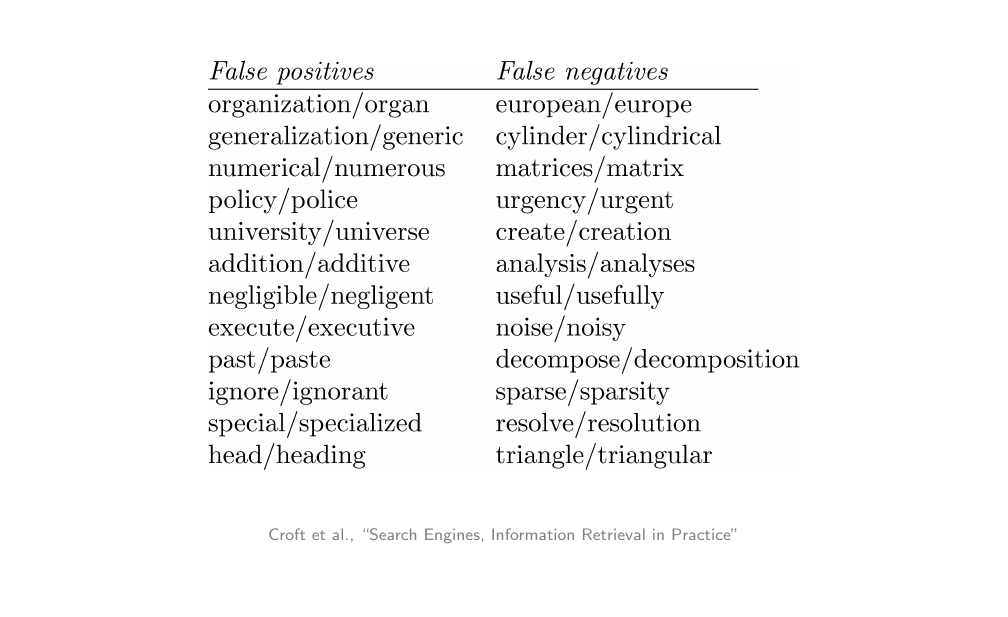 | False positives | False negatives |
|---|---|
| organization/organ | european/europe |
| generalization/generic | cylinder/cylindrical |
| numerical/numerous | matrices/matrix |
| policy/police | urgency/urgent |
| university/universe | create/creation |
| addition/additive | analysis/analyses |
| negligible/negligent | useful/usefully |
| execute/executive | noise/noisy |
| past/paste | decompose/decomposition |
| ignore/ignorant | sparse/sparsity |
| special/specialized | resolve/resolution |
| head/heading | triangle/triangular |

Croft et al., "Search Engines, Information Retrieval in Practice"